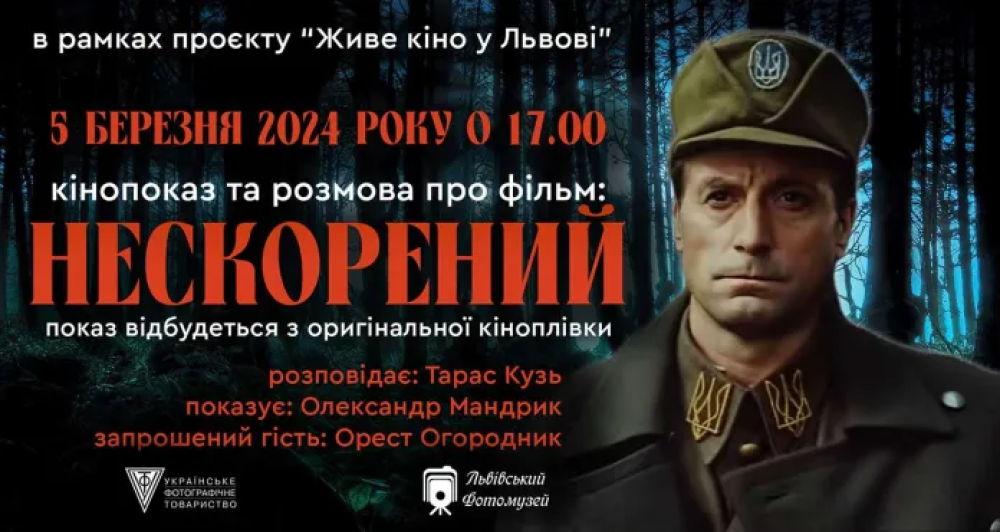 в рамках проєкту "Живе кіно у Львові"

5 БЕРЕЗНЯ 2024 РОКУ О 17.00

кінопоказ та розмова про фільм:

НЕСКОРЕНИЙ

показ відбудеться з оригінальної кіноплівки

розповідає: Тарас Кузь
показує: Олександр Мандрик
запрошений гість: Орест Огородник

УКРАЇНСЬКЕ ФОТОГРАФІЧНЕ ТОВАРИСТВО

Львівський Фотомузей